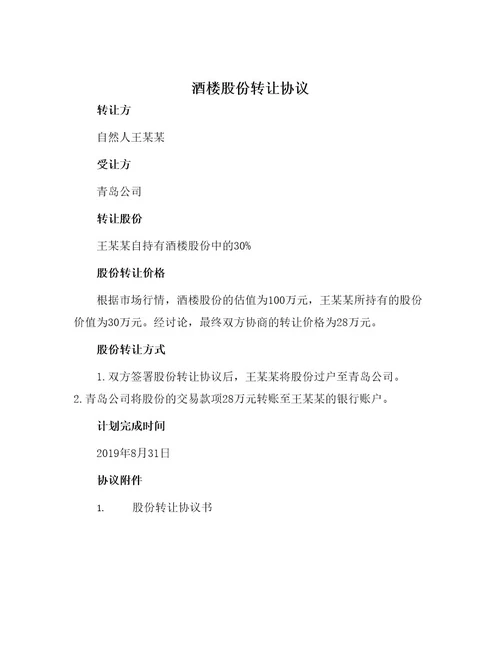 酒楼股份转让协议

转让方

自然人王某某

受让方

青岛公司

转让股份

王某某自持有酒楼股份中的30%

股份转让价格

根据市场行情，酒楼股份的估值为100万元，王某某所持有的股份价值为30万元。经讨论，最终双方协商的转让价格为28万元。

股份转让方式

1. 双方签署股份转让协议后，王某某将股份过户至青岛公司。

2. 青岛公司将股份的交易款项28万元转账至王某某的银行账户。

计划完成时间

2019年8月31日

协议附件

1. 股份转让协议书